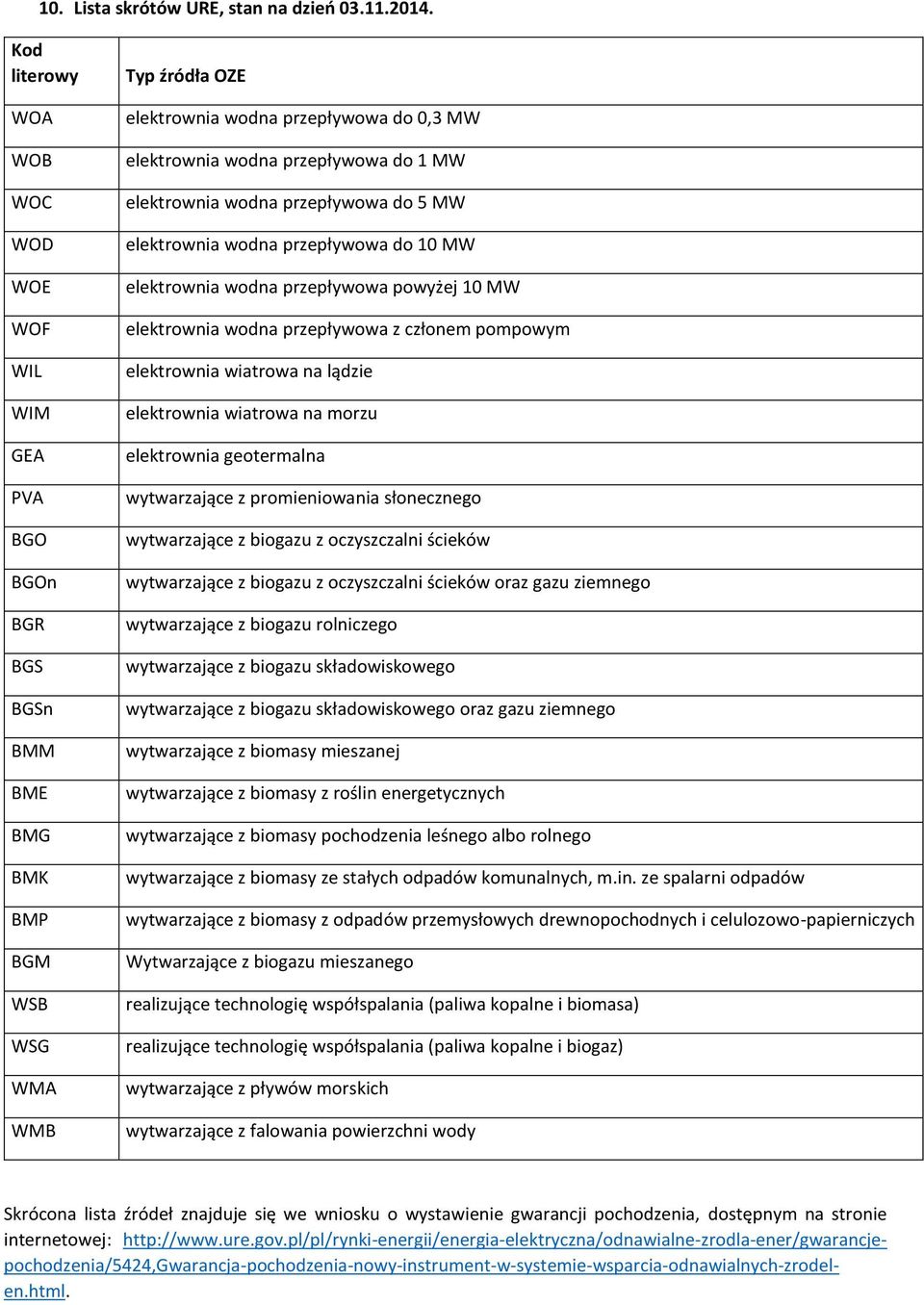 10. Lista skrótów URE, stan na dzień 03.11.2014.

| Kod literowy | Typ źródła OZE |
|---|---|
| WOA | elektrownia wodna przepływowa do 0,3 MW |
| WOB | elektrownia wodna przepływowa do 1 MW |
| WOC | elektrownia wodna przepływowa do 5 MW |
| WOD | elektrownia wodna przepływowa do 10 MW |
| WOE | elektrownia wodna przepływowa powyżej 10 MW |
| WOF | elektrownia wodna przepływowa z członem pompowym |
| WIL | elektrownia wiatrowa na lądzie |
| WIM | elektrownia wiatrowa na morzu |
| GEA | elektrownia geotermalna |
| PVA | wytwarzające z promieniowania słonecznego |
| BGO | wytwarzające z biogazu z oczyszczalni ścieków |
| BGOn | wytwarzające z biogazu z oczyszczalni ścieków oraz gazu ziemnego |
| BGR | wytwarzające z biogazu rolniczego |
| BGS | wytwarzające z biogazu składowiskowego |
| BGSn | wytwarzające z biogazu składowiskowego oraz gazu ziemnego |
| BMM | wytwarzające z biomasy mieszanej |
| BME | wytwarzające z biomasy z roślin energetycznych |
| BMG | wytwarzające z biomasy pochodzenia leśnego albo rolnego |
| BMK | wytwarzające z biomasy ze stałych odpadów komunalnych, m.in. ze spalarni odpadów |
| BMP | wytwarzające z biomasy z odpadów przemysłowych drewnopochodnych i celulozowo-papierniczych |
| BGM | Wytwarzające z biogazu mieszanego |
| WSB | realizujące technologię współspalania (paliwa kopalne i biomasa) |
| WSG | realizujące technologię współspalania (paliwa kopalne i biogaz) |
| WMA | wytwarzające z pływów morskich |
| WMB | wytwarzające z falowania powierzchni wody |

Skrócona lista źródeł znajduje się we wniosku o wystawienie gwarancji pochodzenia, dostępnym na stronie internetowej: http://www.ure.gov.pl/pl/rynki-energii/energia-elektryczna/odnawialne-zrodla-ener/gwarancje-pochodzenia/5424,Gwarancja-pochodzenia-nowy-instrument-w-systemie-wsparcia-odnawialnych-zrodel-en.html.